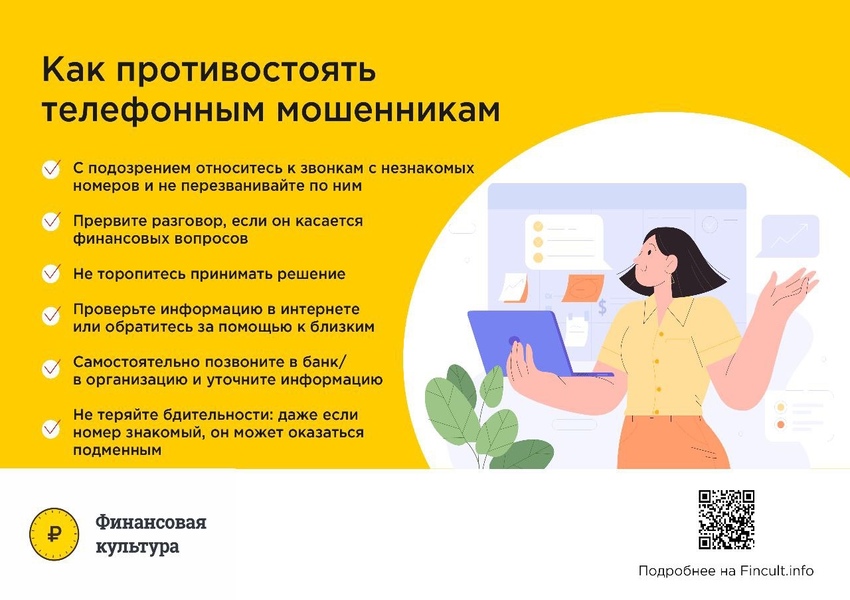 Как противостоять телефонным мошенникам

✓ С подозрением относитесь к звонкам с незнакомых номеров и не перезванивайте по ним

✓ Прервите разговор, если он касается финансовых вопросов

✓ Не торопитесь принимать решение

✓ Проверьте информацию в интернете или обратитесь за помощью к близким

✓ Самостоятельно позвоните в банк/ в организацию и уточните информацию

✓ Не теряйте бдительности: даже если номер знакомый, он может оказаться подменным

₽

Финансовая культура

Подробнее на Fincult.info